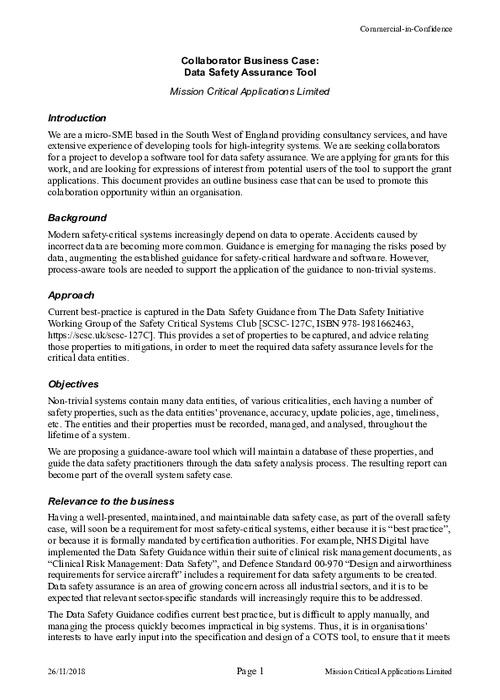 Commercial-in-Confidence

Collaborator Business Case:
Data Safety Assurance Tool

Mission Critical Applications Limited

Introduction

We are a micro-SME based in the South West of England providing consultancy services, and have extensive experience of developing tools for high-integrity systems. We are seeking collaborators for a project to develop a software tool for data safety assurance. We are applying for grants for this work, and are looking for expressions of interest from potential users of the tool to support the grant applications. This document provides an outline business case that can be used to promote this colaboration opportunity within an organisation.

Background

Modern safety-critical systems increasingly depend on data to operate. Accidents caused by incorrect data are becoming more common. Guidance is emerging for managing the risks posed by data, augmenting the established guidance for safety-critical hardware and software. However, process-aware tools are needed to support the application of the guidance to non-trivial systems.

Approach

Current best-practice is captured in the Data Safety Guidance from The Data Safety Initiative Working Group of the Safety Critical Systems Club [SCSC-127C, ISBN 978-1981662463, https://scsc.uk/scsc-127C]. This provides a set of properties to be captured, and advice relating those properties to mitigations, in order to meet the required data safety assurance levels for the critical data entities.

Objectives

Non-trivial systems contain many data entities, of various criticalities, each having a number of safety properties, such as the data entities' provenance, accuracy, update policies, age, timeliness, etc. The entities and their properties must be recorded, managed, and analysed, throughout the lifetime of a system.

We are proposing a guidance-aware tool which will maintain a database of these properties, and guide the data safety practitioners through the data safety analysis process. The resulting report can become part of the overall system safety case.

Relevance to the business

Having a well-presented, maintained, and maintainable data safety case, as part of the overall safety case, will soon be a requirement for most safety-critical systems, either because it is "best practice", or because it is formally mandated by certification authorities. For example, NHS Digital have implemented the Data Safety Guidance within their suite of clinical risk management documents, as "Clinical Risk Management: Data Safety", and Defence Standard 00-970 "Design and airworthiness requirements for service aircraft" includes a requirement for data safety arguments to be created. Data safety assurance is an area of growing concern across all industrial sectors, and it is to be expected that relevant sector-specific standards will increasingly require this to be addressed.

The Data Safety Guidance codifies current best practice, but is difficult to apply manually, and managing the process quickly becomes impractical in big systems. Thus, it is in organisations' interests to have early input into the specification and design of a COTS tool, to ensure that it meets

26/11/2018 Page 1 Mission Critical Applications Limited